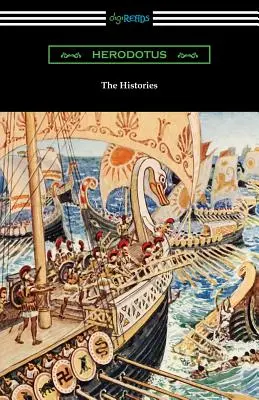 digiREADS

HERODOTUS

The Histories